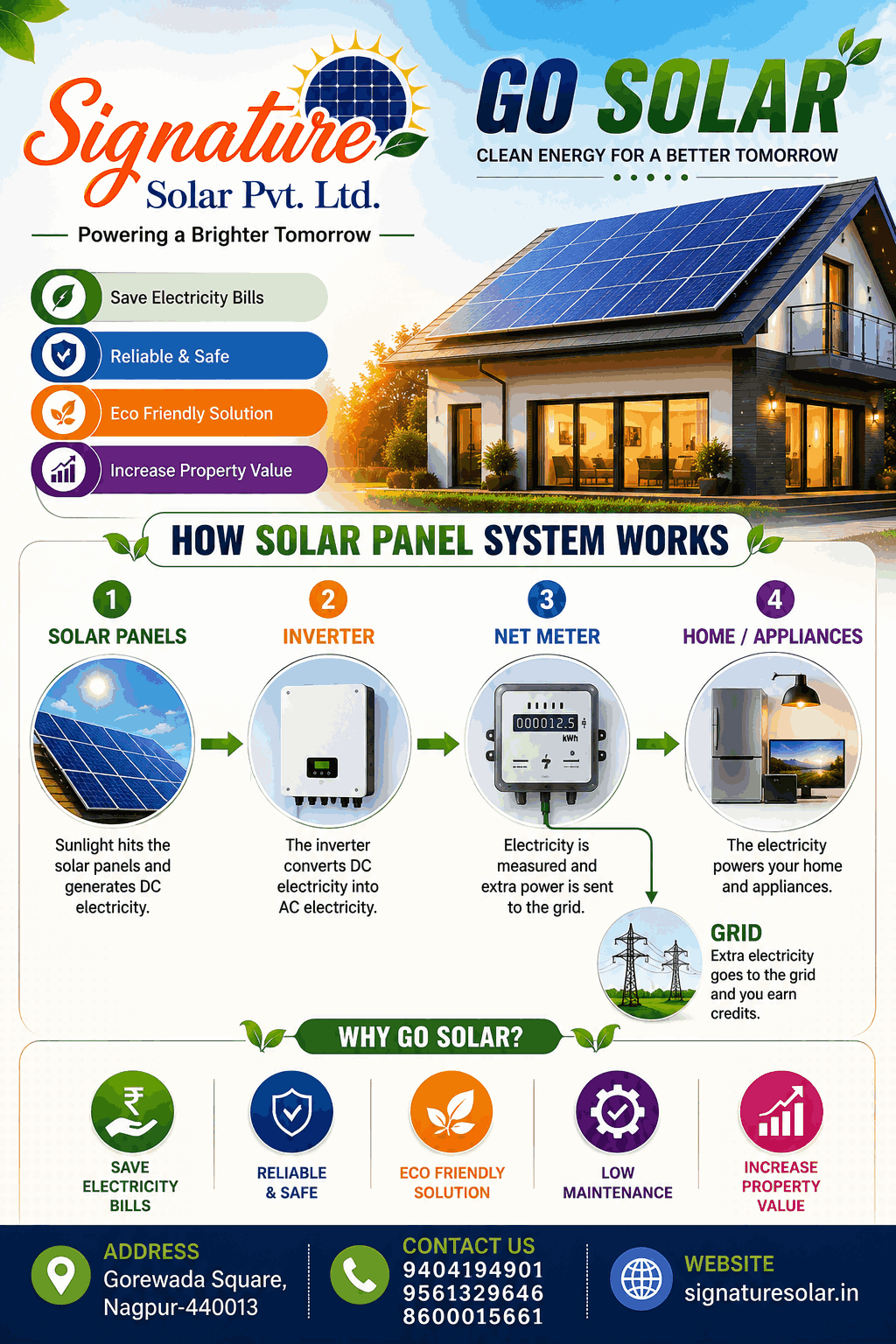 Signature Solar Pvt. Ltd.

Powering a Brighter Tomorrow

GO SOLAR

CLEAN ENERGY FOR A BETTER TOMORROW

Save Electricity Bills

Reliable & Safe

Eco Friendly Solution

Increase Property Value

HOW SOLAR PANEL SYSTEM WORKS

1
SOLAR PANELS

Sunlight hits the solar panels and generates DC electricity.

2
INVERTER

The inverter converts DC electricity into AC electricity.

3
NET METER

000012.5
kWh

Electricity is measured and extra power is sent to the grid.

4
HOME / APPLIANCES

The electricity powers your home and appliances.

GRID
Extra electricity goes to the grid and you earn credits.

WHY GO SOLAR?

SAVE ELECTRICITY BILLS

RELIABLE & SAFE

ECO FRIENDLY SOLUTION

LOW MAINTENANCE

INCREASE PROPERTY VALUE

ADDRESS
Gorewada Square,
Nagpur-440013

CONTACT US
9404194901
9561329646
8600015661

WEBSITE
signaturesolar.in